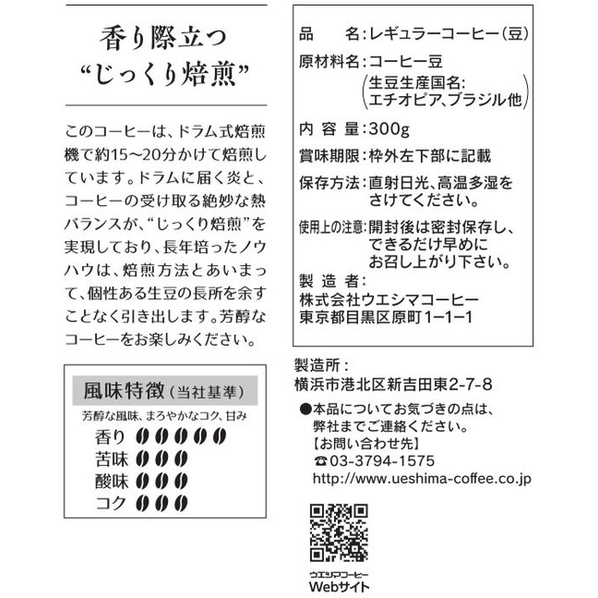 香り際立つ
“じっくり焙煎”

このコーヒーは、ドラム式焙煎機で約15〜20分かけて焙煎しています。ドラムに届く炎と、コーヒーの受け取る絶妙な熱バランスが、“じっくり焙煎”を実現しており、長年培ったノウハウは、焙煎方法とあいまって、個性ある生豆の長所を余すことなく引き出します。芳醇なコーヒーをお楽しみください。

風味特徴（当社基準）
芳醇な風味、まろやかなコク、甘み
香り
苦味
酸味
コク

品　名：レギュラーコーヒー（豆）
原材料名：コーヒー豆
（生豆生産国名：エチオピア、ブラジル他）
内容量：300g
賞味期限：枠外左下部に記載
保存方法：直射日光、高温多湿をさけてください。
使用上の注意：開封後は密封保存し、できるだけ早めにお召し上がり下さい。
製造者：
株式会社ウエシマコーヒー
東京都目黒区原町1−1−1

製造所：
横浜市港北区新吉田東2-7-8
●本品についてお気づきの点は、弊社までご連絡ください。
【お問い合わせ先】
☎03-3794-1575
http://www.ueshima-coffee.co.jp

ウエシマコーヒー
Webサイト